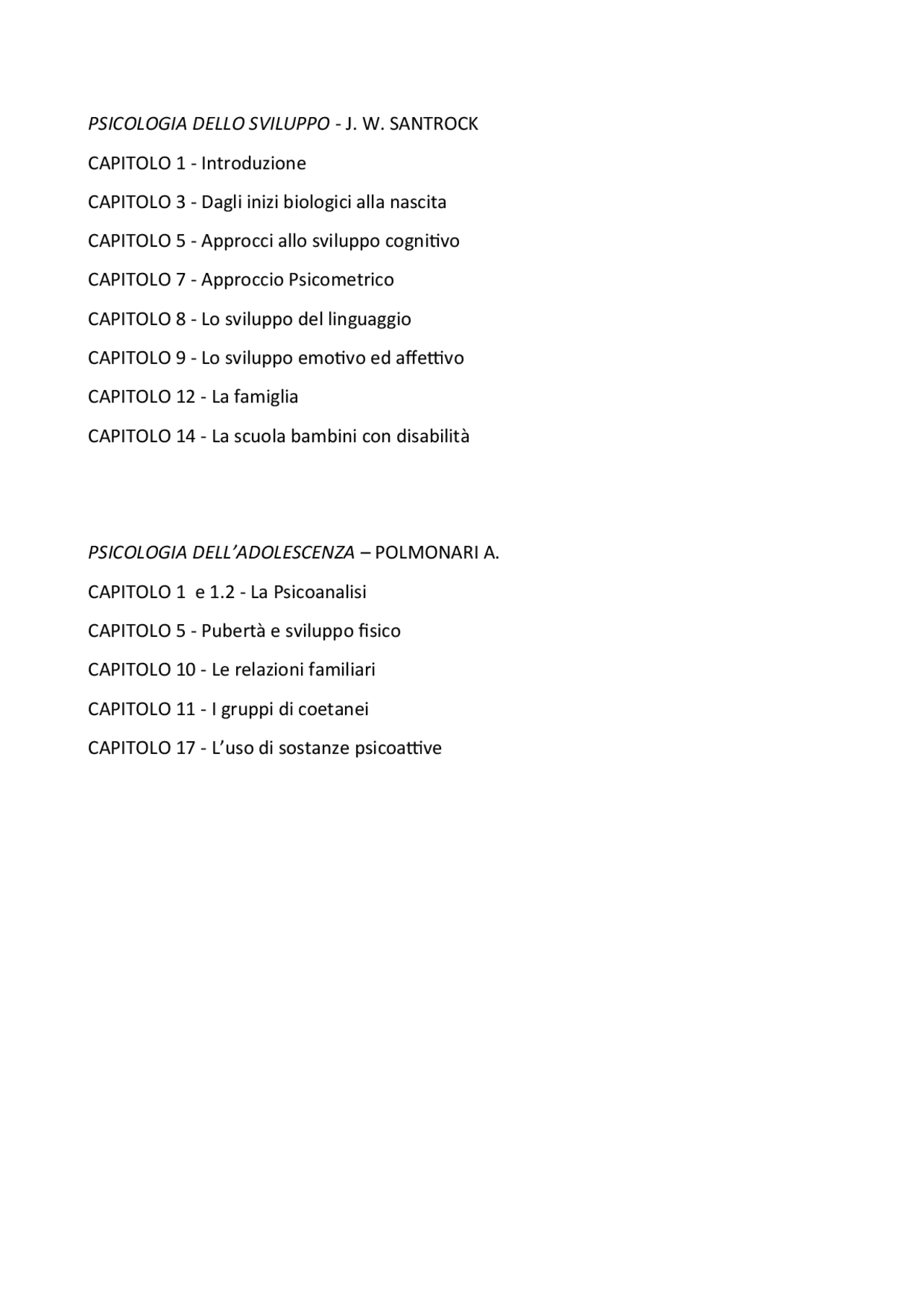 PSICOLOGIA DELLO SVILUPPO - J. W. SANTROCK

CAPITOLO 1 - Introduzione

CAPITOLO 3 - Dagli inizi biologici alla nascita

CAPITOLO 5 - Approcci allo sviluppo cognitivo

CAPITOLO 7 - Approccio Psicometrico

CAPITOLO 8 - Lo sviluppo del linguaggio

CAPITOLO 9 - Lo sviluppo emotivo ed affettivo

CAPITOLO 12 - La famiglia

CAPITOLO 14 - La scuola bambini con disabilità

PSICOLOGIA DELL'ADOLESCENZA – POLMONARI A.

CAPITOLO 1 e 1.2 - La Psicoanalisi

CAPITOLO 5 - Pubertà e sviluppo fisico

CAPITOLO 10 - Le relazioni familiari

CAPITOLO 11 - I gruppi di coetanei

CAPITOLO 17 - L'uso di sostanze psicoattive